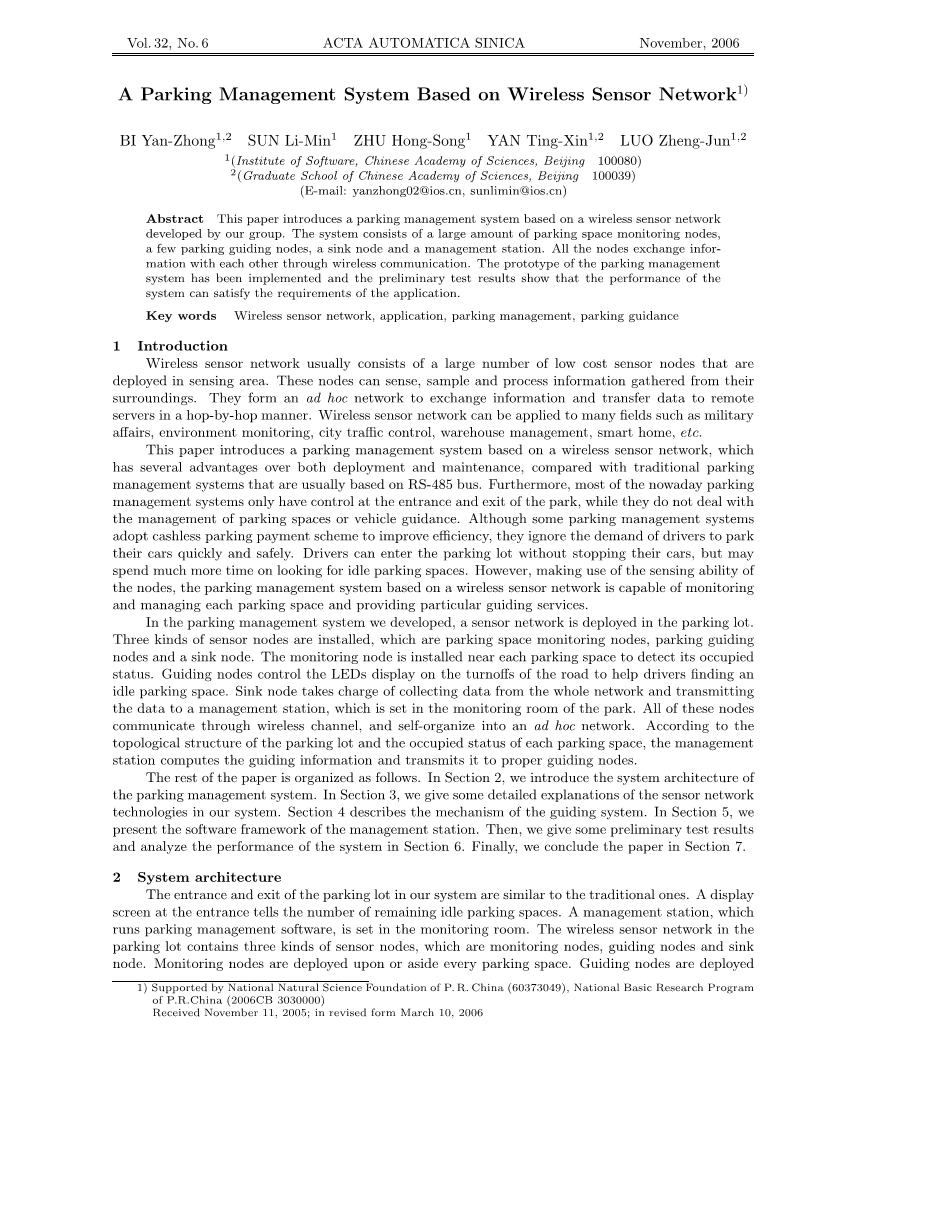 Vol. 32, No. 6 ACTA AUTOMATICA SINICA November, 2006

A Parking Management System Based on Wireless Sensor Network$^{1)}$

BI Yan-Zhong$^{1,2}$ SUN Li-Min$^{1}$ ZHU Hong-Song$^{1}$ YAN Ting-Xin$^{1,2}$ LUO Zheng-Jun$^{1,2}$

$^{1}$(Institute of Software, Chinese Academy of Sciences, Beijing 100080)
$^{2}$(Graduate School of Chinese Academy of Sciences, Beijing 100039)
(E-mail: yanzhong02@ios.cn, sunlimin@ios.cn)

Abstract This paper introduces a parking management system based on a wireless sensor network developed by our group. The system consists of a large amount of parking space monitoring nodes, a few parking guiding nodes, a sink node and a management station. All the nodes exchange information with each other through wireless communication. The prototype of the parking management system has been implemented and the preliminary test results show that the performance of the system can satisfy the requirements of the application.

Key words Wireless sensor network, application, parking management, parking guidance

1 Introduction

Wireless sensor network usually consists of a large number of low cost sensor nodes that are deployed in sensing area. These nodes can sense, sample and process information gathered from their surroundings. They form an ad hoc network to exchange information and transfer data to remote servers in a hop-by-hop manner. Wireless sensor network can be applied to many fields such as military affairs, environment monitoring, city traffic control, warehouse management, smart home, etc.

This paper introduces a parking management system based on a wireless sensor network, which has several advantages over both deployment and maintenance, compared with traditional parking management systems that are usually based on RS-485 bus. Furthermore, most of the nowaday parking management systems only have control at the entrance and exit of the park, while they do not deal with the management of parking spaces or vehicle guidance. Although some parking management systems adopt cashless parking payment scheme to improve efficiency, they ignore the demand of drivers to park their cars quickly and safely. Drivers can enter the parking lot without stopping their cars, but may spend much more time on looking for idle parking spaces. However, making use of the sensing ability of the nodes, the parking management system based on a wireless sensor network is capable of monitoring and managing each parking space and providing particular guiding services.

In the parking management system we developed, a sensor network is deployed in the parking lot. Three kinds of sensor nodes are installed, which are parking space monitoring nodes, parking guiding nodes and a sink node. The monitoring node is installed near each parking space to detect its occupied status. Guiding nodes control the LEDs display on the turnoffs of the road to help drivers finding an idle parking space. Sink node takes charge of collecting data from the whole network and transmitting the data to a management station, which is set in the monitoring room of the park. All of these nodes communicate through wireless channel, and self-organize into an ad hoc network. According to the topological structure of the parking lot and the occupied status of each parking space, the management station computes the guiding information and transmits it to proper guiding nodes.

The rest of the paper is organized as follows. In Section 2, we introduce the system architecture of the parking management system. In Section 3, we give some detailed explanations of the sensor network technologies in our system. Section 4 describes the mechanism of the guiding system. In Section 5, we present the software framework of the management station. Then, we give some preliminary test results and analyze the performance of the system in Section 6. Finally, we conclude the paper in Section 7.

2 System architecture

The entrance and exit of the parking lot in our system are similar to the traditional ones. A display screen at the entrance tells the number of remaining idle parking spaces. A management station, which runs parking management software, is set in the monitoring room. The wireless sensor network in the parking lot contains three kinds of sensor nodes, which are monitoring nodes, guiding nodes and sink node. Monitoring nodes are deployed upon or aside every parking space. Guiding nodes are deployed

1) Supported by National Natural Science Foundation of P. R. China (60373049), National Basic Research Program of P.R.China (2006CB 3030000)
Received November 11, 2005; in revised form March 10, 2006